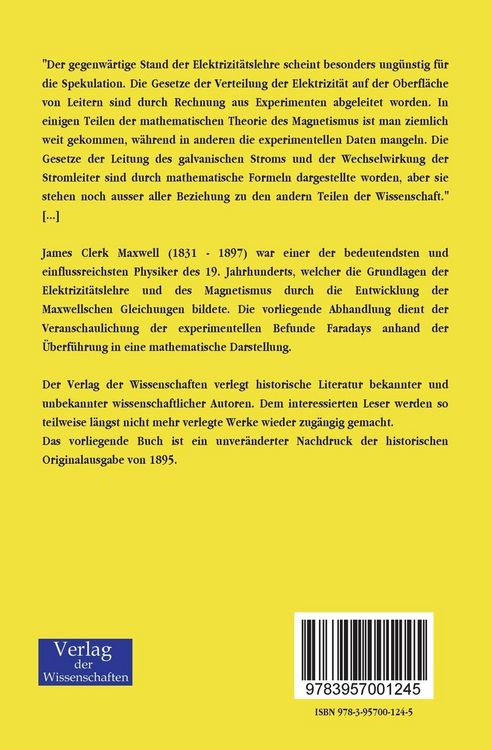 "Der gegenwärtige Stand der Elektrizitätslehre scheint besonders ungünstig für die Spekulation. Die Gesetze der Verteilung der Elektrizität auf der Oberfläche von Leitern sind durch Rechnung aus Experimenten abgeleitet worden. In einigen Teilen der mathematischen Theorie des Magnetismus ist man ziemlich weit gekommen, während in anderen die experimentellen Daten mangeln. Die Gesetze der Leitung des galvanischen Stroms und der Wechselwirkung der Stromleiter sind durch mathematische Formeln dargestellte worden, aber sie stehen noch ausser aller Beziehung zu den andern Teilen der Wissenschaft." [...]

James Clerk Maxwell (1831 - 1897) war einer der bedeutendsten und einflussreichsten Physiker des 19. Jahrhunderts, welcher die Grundlagen der Elektrizitätslehre und des Magnetismus durch die Entwicklung der Maxwellschen Gleichungen bildete. Die vorliegende Abhandlung dient der Veranschaulichung der experimentellen Befunde Faradays anhand der Überführung in eine mathematische Darstellung.

Der Verlag der Wissenschaften verlegt historische Literatur bekannter und unbekannter wissenschaftlicher Autoren. Dem interessierten Leser werden so teilweise längst nicht mehr verlegte Werke wieder zugängig gemacht.
Das vorliegende Buch ist ein unveränderter Nachdruck der historischen Originalausgabe von 1895.

Verlag der Wissenschaften

9783957001245

ISBN 978-3-95700-124-5